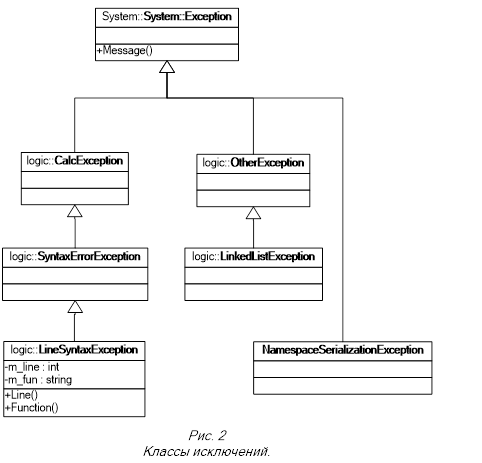 System::System::Exception

+Message()

logic::CalcException

logic::OtherException

logic::SyntaxErrorException

logic::LinkedListException

logic::LineSyntaxException
-m_line : int
-m_fun : string
+Line()
+Function()

NamespaceSerializationException

Рис. 2
Классы исключений.